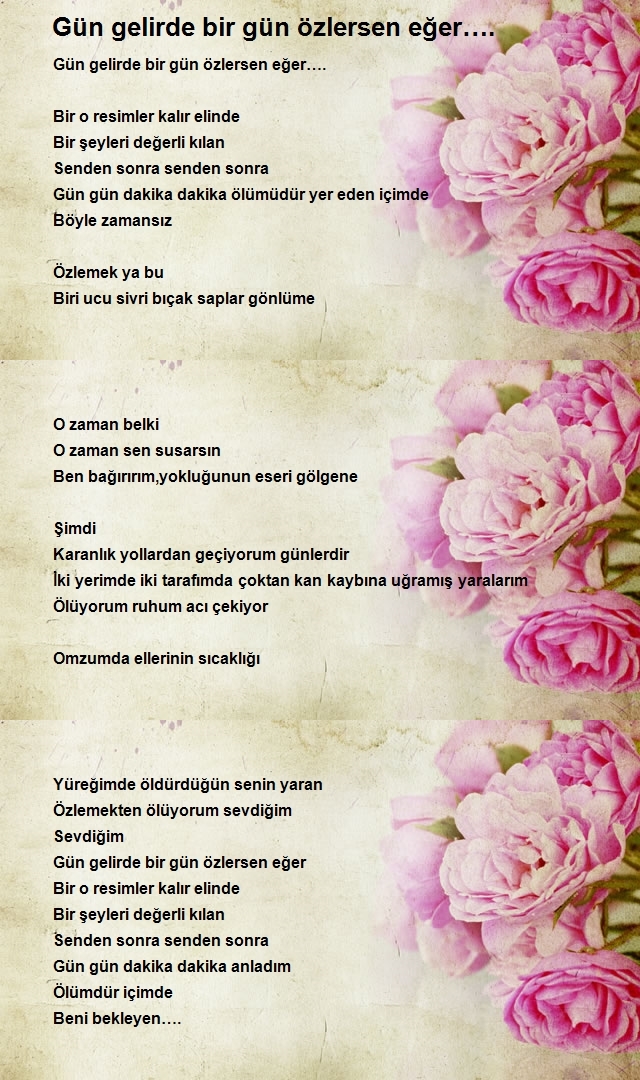 Gün gelirde bir gün özlersen eğer….

Gün gelirde bir gün özlersen eğer….

Bir o resimler kalır elinde
Bir şeyleri değerli kılan
Senden sonra senden sonra
Gün gün dakika dakika ölümüdür yer eden içimde
Böyle zamansız

Özlemek ya bu
Biri ucu sivri bıçak saplar gönlüme

O zaman belki
O zaman sen susarsın
Ben bağırırım,yokluğunun eseri gölgene

Şimdi
Karanlık yollardan geçiyorum günlerdir
İki yerimde iki tarafımda çoktan kan kaybına uğramış yaralarım
Ölüyorum ruhum acı çekiyor

Omzumda ellerinin sıcaklığı

Yüreğimde öldürdüğün senin yaran
Özlemekten ölüyorum sevdiğim
Sevdiğim
Gün gelirde bir gün özlersen eğer
Bir o resimler kalır elinde
Bir şeyleri değerli kılan
Senden sonra senden sonra
Gün gün dakika dakika anladım
Ölümdür içimde
Beni bekleyen….